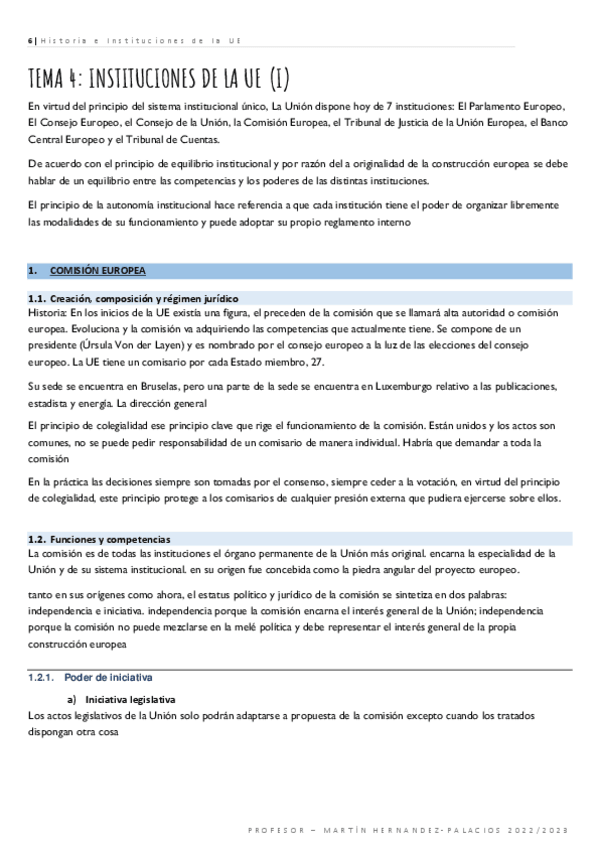 6 | Historia e Instituciones de la UE

TEMA 4: INSTITUCIONES DE LA UE (I)

En virtud del principio del sistema institucional único, La Unión dispone hoy de 7 instituciones: El Parlamento Europeo, El Consejo Europeo, el Consejo de la Unión, la Comisión Europea, el Tribunal de Justicia de la Unión Europea, el Banco Central Europeo y el Tribunal de Cuentas.

De acuerdo con el principio de equilibrio institucional y por razón del a originalidad de la construcción europea se debe hablar de un equilibrio entre las competencias y los poderes de las distintas instituciones.

El principio de la autonomía institucional hace referencia a que cada institución tiene el poder de organizar libremente las modalidades de su funcionamiento y puede adoptar su propio reglamento interno

1. COMISIÓN EUROPEA

1.1. Creación, composición y régimen jurídico

Historia: En los inicios de la UE existía una figura, el preceden de la comisión que se llamará alta autoridad o comisión europea. Evoluciona y la comisión va adquiriendo las competencias que actualmente tiene. Se compone de un presidente (Úrsula Von der Layen) y es nombrado por el consejo europeo a la luz de las elecciones del consejo europeo. La UE tiene un comisario por cada Estado miembro, 27.

Su sede se encuentra en Bruselas, pero una parte de la sede se encuentra en Luxemburgo relativo a las publicaciones, estadista y energía. La dirección general

El principio de colegialidad ese principio clave que rige el funcionamiento de la comisión. Están unidos y los actos son comunes, no se puede pedir responsabilidad de un comisario de manera individual. Habría que demandar a toda la comisión

En la práctica las decisiones siempre son tomadas por el consenso, siempre ceder a la votación, en virtud del principio de colegialidad, este principio protege a los comisarios de cualquier presión externa que pudiera ejercerse sobre ellos.

1.2. Funciones y competencias

La comisión es de todas las instituciones el órgano permanente de la Unión más original. encarna la especialidad de la Unión y de su sistema institucional. en su origen fue concebida como la piedra angular del proyecto europeo.

tanto en sus orígenes como ahora, el estatus político y jurídico de la comisión se sintetiza en dos palabras: independencia e iniciativa. independencia porque la comisión encarna el interés general de la Unión; independencia porque la comisión no puede mezclarse en la melé política y debe representar el interés general de la propia construcción europea

1.2.1. Poder de iniciativa

a) Iniciativa legislativa

Los actos legislativos de la Unión solo podrán adaptarse a propuesta de la comisión excepto cuando los tratados dispongan otra cosa

PROFESOR – MARTÍN HERNANDEZ-PALACIOS 2022/2023